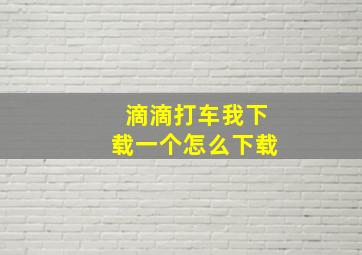 滴滴打车我下载一个怎么下载